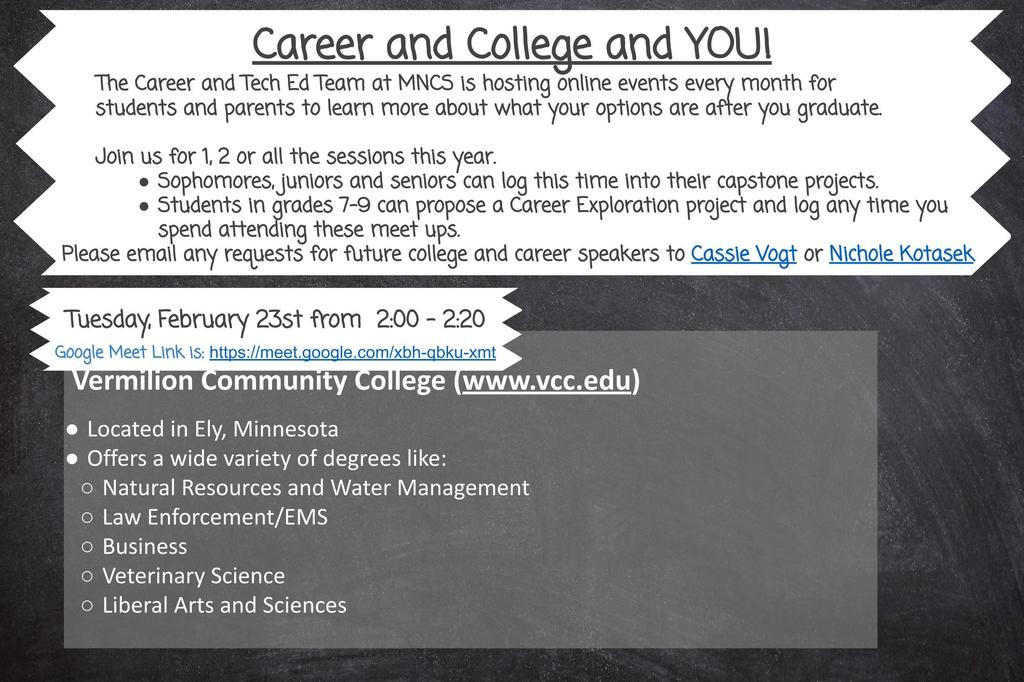 Career and College and YOU!

The Career and Tech Ed Team at MNCS is hosting online events every month for students and parents to learn more about what your options are after you graduate.

Join us for 1, 2 or all the sessions this year.
● Sophomores, juniors and seniors can log this time into their capstone projects.
● Students in grades 7-9 can propose a Career Exploration project and log any time you spend attending these meet ups.
Please email any requests for future college and career speakers to Cassie Vogt or Nichole Kotasek

Tuesday, February 23st from 2:00 - 2:20
Google Meet Link is: https://meet.google.com/xbh-qbku-xmt

Vermilion Community College (www.vcc.edu)

● Located in Ely, Minnesota
● Offers a wide variety of degrees like:
○ Natural Resources and Water Management
○ Law Enforcement/EMS
○ Business
○ Veterinary Science
○ Liberal Arts and Sciences